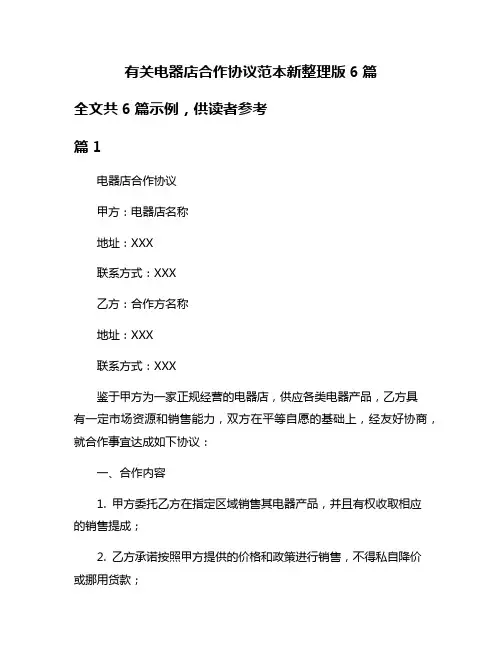 有关电器店合作协议范本新整理版 6 篇

全文共 6 篇示例，供读者参考

篇 1

电器店合作协议

甲方：电器店名称

地址：XXX

联系方式：XXX

乙方：合作方名称

地址：XXX

联系方式：XXX

鉴于甲方为一家正规经营的电器店，供应各类电器产品，乙方具有一定市场资源和销售能力，双方在平等自愿的基础上，经友好协商，就合作事宜达成如下协议：

一、合作内容

1. 甲方委托乙方在指定区域销售其电器产品，并且有权收取相应的销售提成；

2. 乙方承诺按照甲方提供的价格和政策进行销售，不得私自降价或挪用货款；